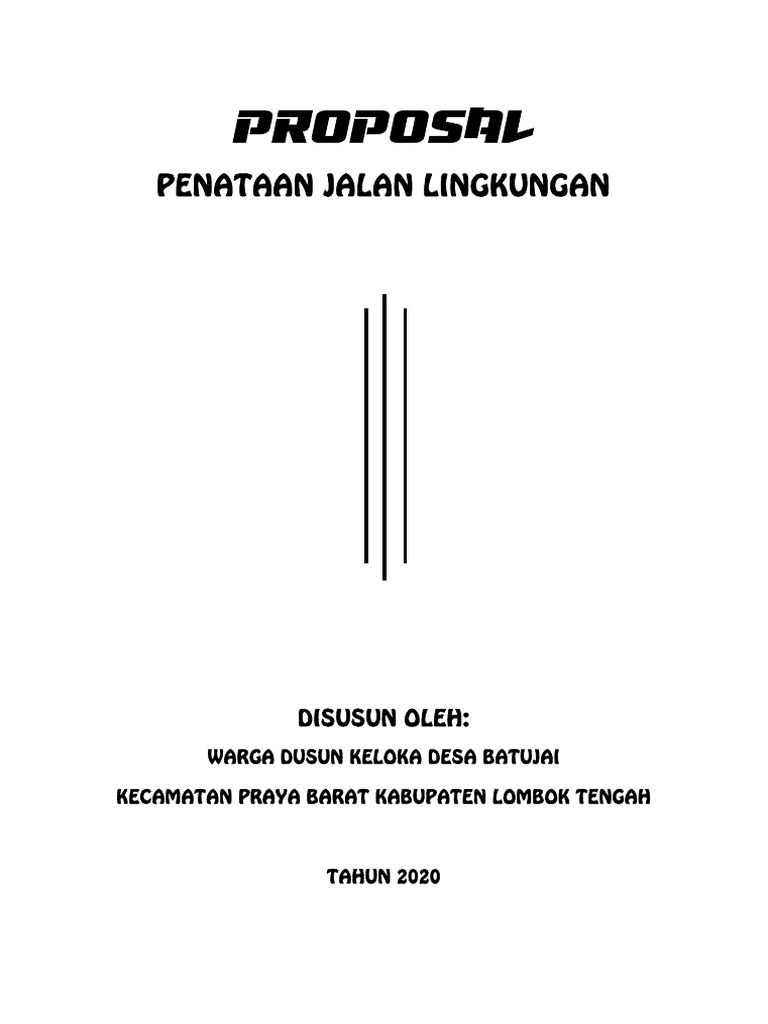 PROPOSAL

PENATAAN JALAN LINGKUNGAN

DISUSUN OLEH:

WARGA DUSUN KELOKA DESA BATUJAI

KECAMATAN PRAYA BARAT KABUPATEN LOMBOK TENGAH

TAHUN 2020